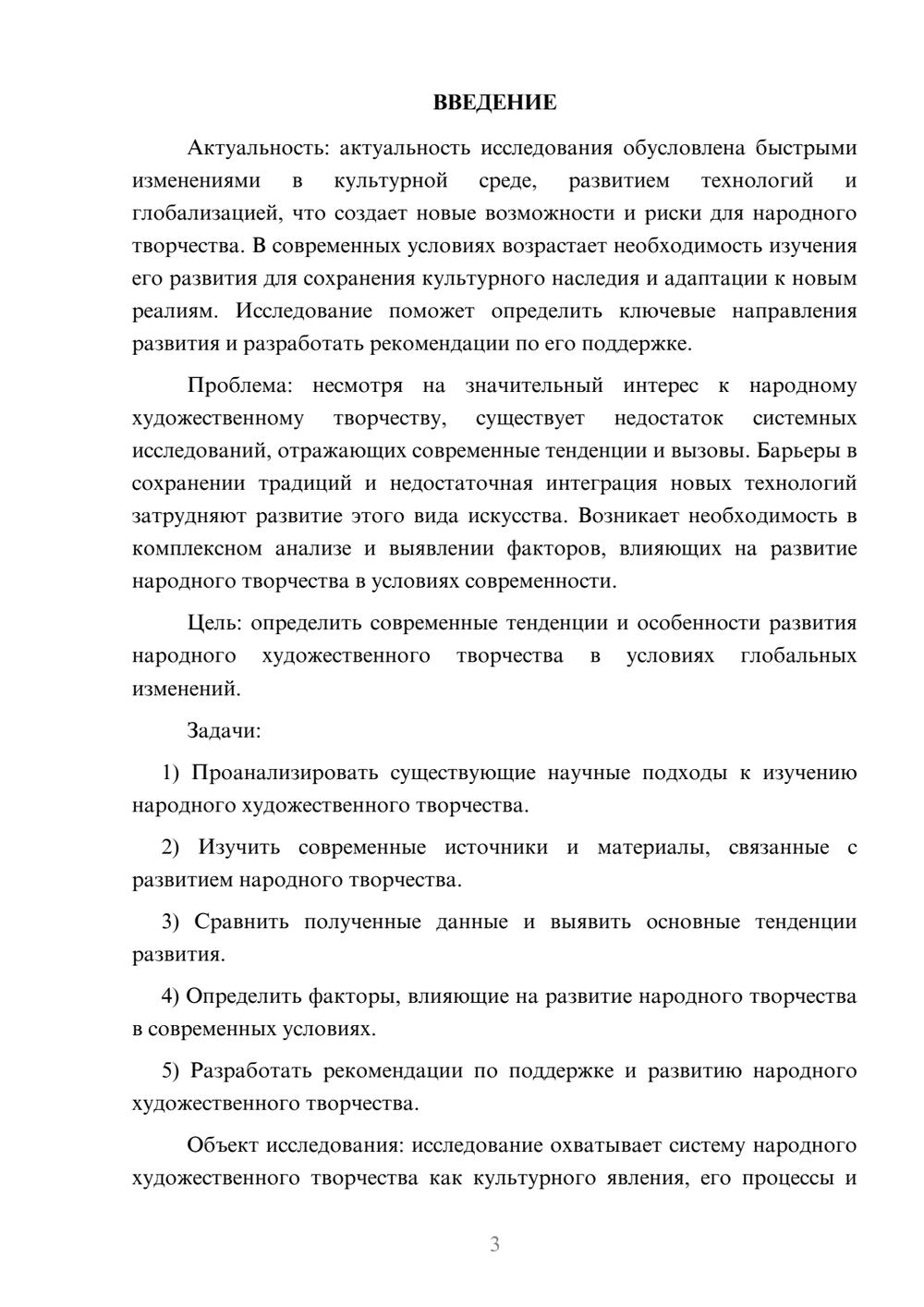 ВВЕДЕНИЕ

Актуальность: актуальность исследования обусловлена быстрыми изменениями в культурной среде, развитием технологий и глобализацией, что создает новые возможности и риски для народного творчества. В современных условиях возрастает необходимость изучения его развития для сохранения культурного наследия и адаптации к новым реалиям. Исследование поможет определить ключевые направления развития и разработать рекомендации по его поддержке.

Проблема: несмотря на значительный интерес к народному художественному творчеству, существует недостаток системных исследований, отражающих современные тенденции и вызовы. Барьеры в сохранении традиций и недостаточная интеграция новых технологий затрудняют развитие этого вида искусства. Возникает необходимость в комплексном анализе и выявлении факторов, влияющих на развитие народного творчества в условиях современности.

Цель: определить современные тенденции и особенности развития народного художественного творчества в условиях глобальных изменений.

Задачи:

1) Проанализировать существующие научные подходы к изучению народного художественного творчества.

2) Изучить современные источники и материалы, связанные с развитием народного творчества.

3) Сравнить полученные данные и выявить основные тенденции развития.

4) Определить факторы, влияющие на развитие народного творчества в современных условиях.

5) Разработать рекомендации по поддержке и развитию народного художественного творчества.

Объект исследования: исследование охватывает систему народного художественного творчества как культурного явления, его процессы и

3